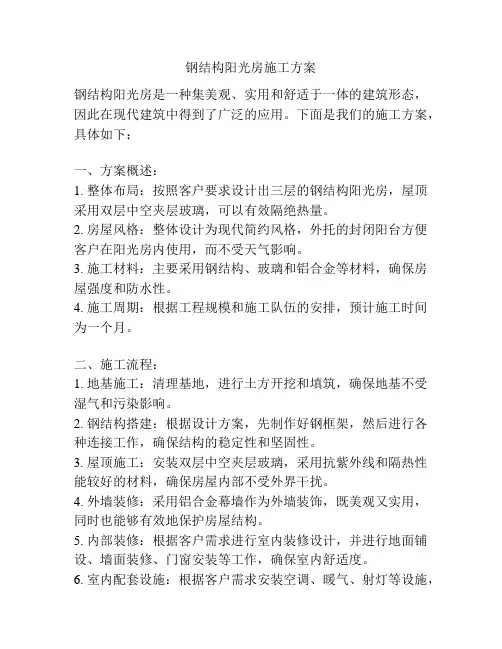 钢结构阳光房施工方案

钢结构阳光房是一种集美观、实用和舒适于一体的建筑形态，因此在现代建筑中得到了广泛的应用。下面是我们的施工方案，具体如下：

一、方案概述：
1. 整体布局：按照客户要求设计出三层的钢结构阳光房，屋顶采用双层中空夹层玻璃，可以有效隔绝热量。
2. 房屋风格：整体设计为现代简约风格，外托的封闭阳台方便客户在阳光房内使用，而不受天气影响。
3. 施工材料：主要采用钢结构、玻璃和铝合金等材料，确保房屋强度和防水性。
4. 施工周期：根据工程规模和施工队伍的安排，预计施工时间为一个月。

二、施工流程：
1. 地基施工：清理基地，进行土方开挖和填筑，确保地基不受湿气和污染影响。
2. 钢结构搭建：根据设计方案，先制作好钢框架，然后进行各种连接工作，确保结构的稳定性和坚固性。
3. 屋顶施工：安装双层中空夹层玻璃，采用抗紫外线和隔热性能较好的材料，确保房屋内部不受外界干扰。
4. 外墙装修：采用铝合金幕墙作为外墙装饰，既美观又实用，同时也能够有效地保护房屋结构。
5. 内部装修：根据客户需求进行室内装修设计，并进行地面铺设、墙面装修、门窗安装等工作，确保室内舒适度。
6. 室内配套设施：根据客户需求安装空调、暖气、射灯等设施，